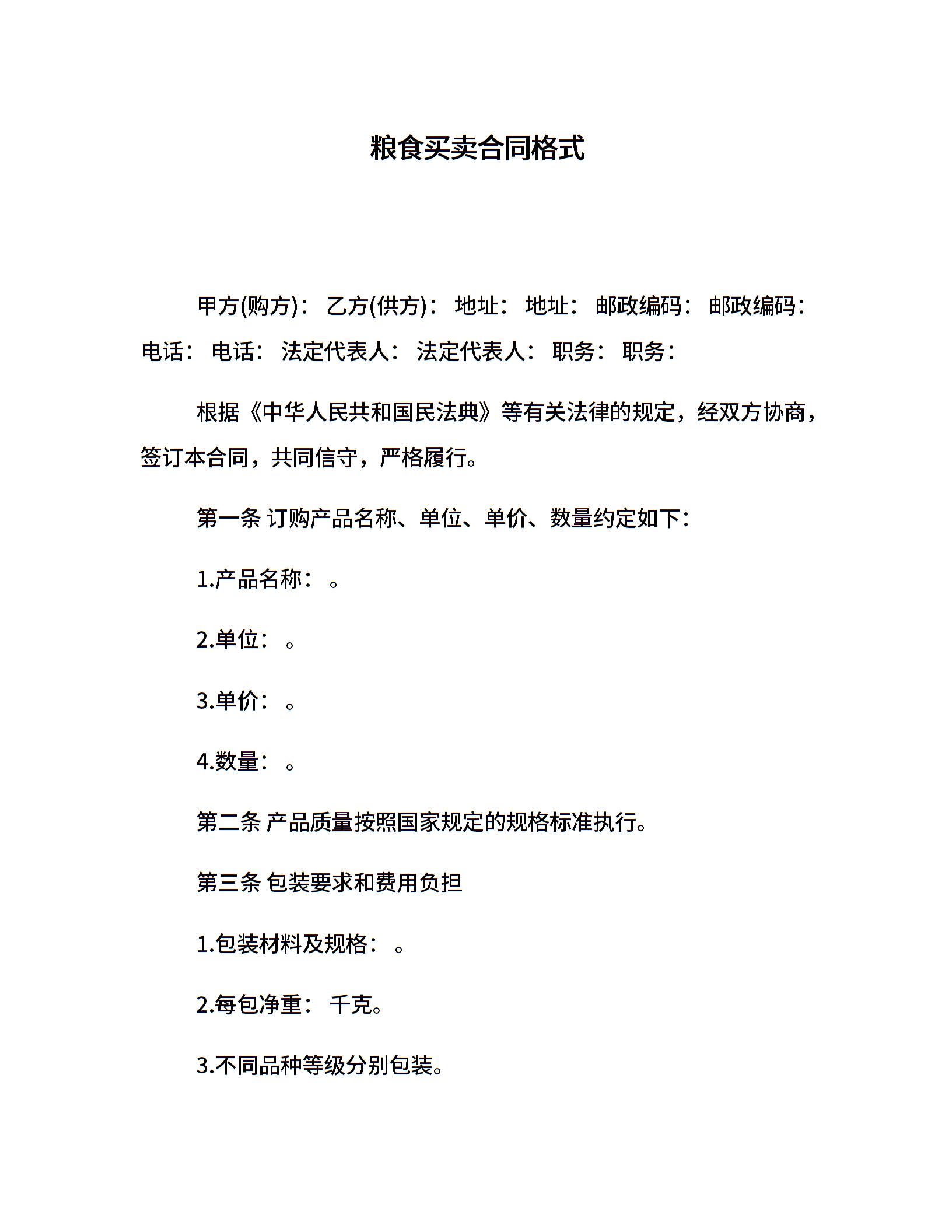 粮食买卖合同格式

甲方(购方)： 乙方(供方)： 地址： 地址： 邮政编码： 邮政编码： 电话： 电话： 法定代表人： 法定代表人： 职务： 职务：

根据《中华人民共和国民法典》等有关法律的规定，经双方协商，签订本合同，共同信守，严格履行。

第一条 订购产品名称、单位、单价、数量约定如下：

1.产品名称： 。

2.单位： 。

3.单价： 。

4.数量： 。

第二条 产品质量按照国家规定的规格标准执行。

第三条 包装要求和费用负担

1.包装材料及规格： 。

2.每包净重： 千克。

3.不同品种等级分别包装。